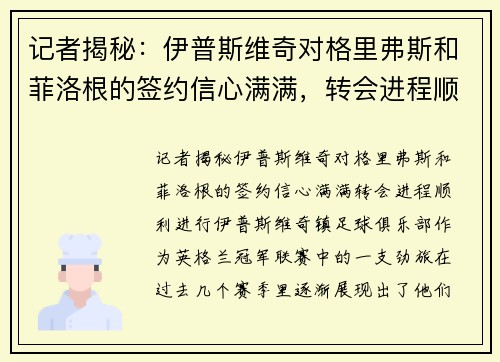 记者揭秘：伊普斯维奇对格里弗斯和菲洛根的签约信心满满，转会进程顺

记者揭秘伊普斯维奇对格里弗斯和菲洛根的签约信心满满转会进程顺利进行伊普斯维奇镇足球俱乐部作为英格兰冠军联赛中的一支劲旅在过去几个赛季里逐渐展现出了他们